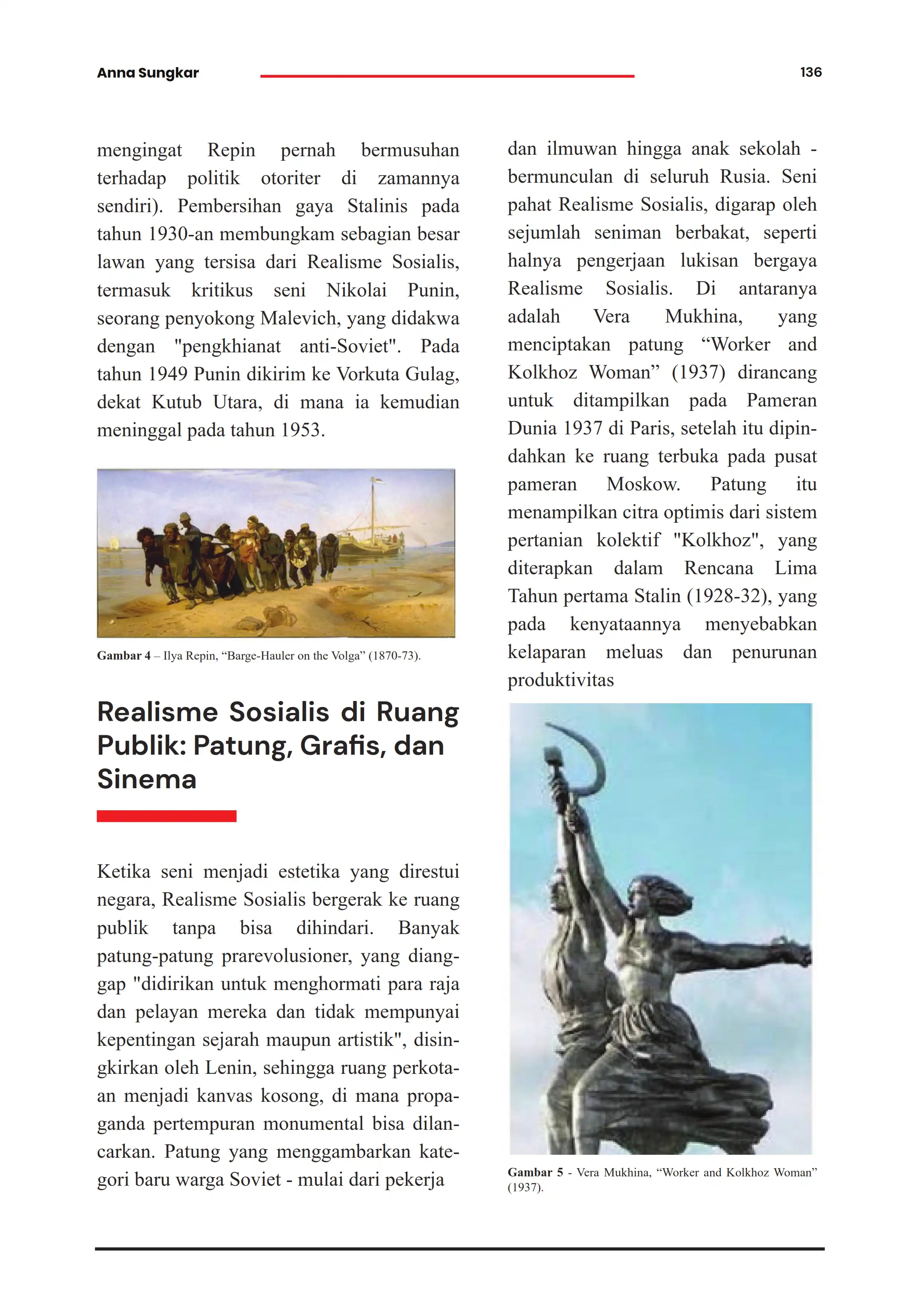 Anna Sungkar

136

mengingat Repin pernah bermusuhan terhadap politik otoriter di zamannya sendiri). Pembersihan gaya Stalinis pada tahun 1930-an membungkam sebagian besar lawan yang tersisa dari Realisme Sosialis, termasuk kritikus seni Nikolai Punin, seorang penyokong Malevich, yang didakwa dengan "pengkhianat anti-Soviet". Pada tahun 1949 Punin dikirim ke Vorkuta Gulag, dekat Kutub Utara, di mana ia kemudian meninggal pada tahun 1953.

Gambar 4 – Ilya Repin, “Barge-Hauler on the Volga” (1870-73).

Realisme Sosialis di Ruang Publik: Patung, Grafis, dan Sinema

Ketika seni menjadi estetika yang direstui negara, Realisme Sosialis bergerak ke ruang publik tanpa bisa dihindari. Banyak patung-patung prarevolusioner, yang dianggap "didirikan untuk menghormati para raja dan pelayan mereka dan tidak mempunyai kepentingan sejarah maupun artistik", disingkirkan oleh Lenin, sehingga ruang perkotaan menjadi kanvas kosong, di mana propaganda pertempuran monumental bisa dilancarkan. Patung yang menggambarkan kategori baru warga Soviet - mulai dari pekerja

dan ilmuwan hingga anak sekolah - bermunculan di seluruh Rusia. Seni pahat Realisme Sosialis, digarap oleh sejumlah seniman berbakat, seperti halnya pengerjaan lukisan bergaya Realisme Sosialis. Di antaranya adalah Vera Mukhina, yang menciptakan patung “Worker and Kolkhoz Woman” (1937) dirancang untuk ditampilkan pada Pameran Dunia 1937 di Paris, setelah itu dipindahkan ke ruang terbuka pada pusat pameran Moskow. Patung itu menampilkan citra optimis dari sistem pertanian kolektif "Kolkhoz", yang diterapkan dalam Rencana Lima Tahun pertama Stalin (1928-32), yang pada kenyataannya menyebabkan kelaparan meluas dan penurunan produktivitas

Gambar 5 - Vera Mukhina, “Worker and Kolkhoz Woman” (1937).